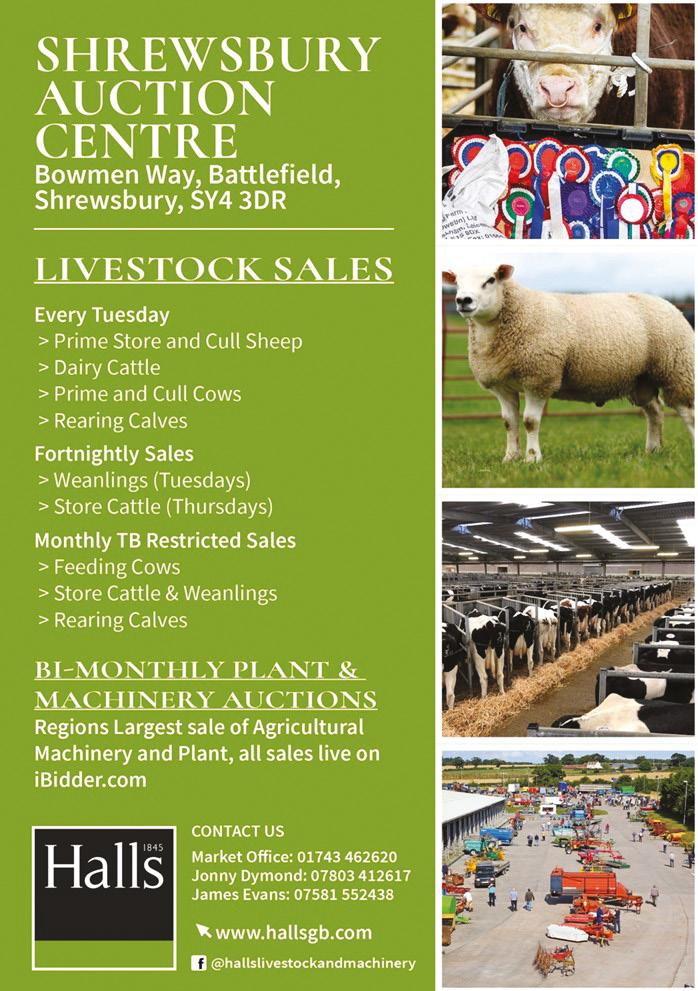 SHREWSBURY AUCTION CENTRE
Bowmen Way, Battlefield, Shrewsbury, SY4 3DR

LIVESTOCK SALES

Every Tuesday
> Prime Store and Cull Sheep
> Dairy Cattle
> Prime and Cull Cows
> Rearing Calves

Fortnightly Sales
> Weanlings (Tuesdays)
> Store Cattle (Thursdays)

Monthly TB Restricted Sales
> Feeding Cows
> Store Cattle & Weanlings
> Rearing Calves

BI-MONTHLY PLANT & MACHINERY AUCTIONS
Regions Largest sale of Agricultural Machinery and Plant, all sales live on iBidder.com

Halls
1845

CONTACT US
Market Office: 01743 462620
Jonny Dymond: 07803 412617
James Evans: 07581 552438

www.hallsgb.com

@hallslivestockandmachinery